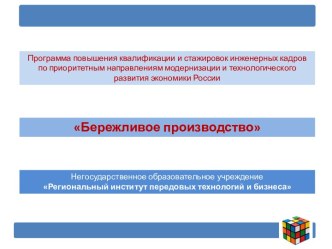 Программа повышения квалификации и стажировок инженерных кадров по приоритетным направлениям модернизации и технологического развития экономики России

«Бережливое производство»

Негосударственное образовательное учреждение
«Региональный институт передовых технологий и бизнеса»